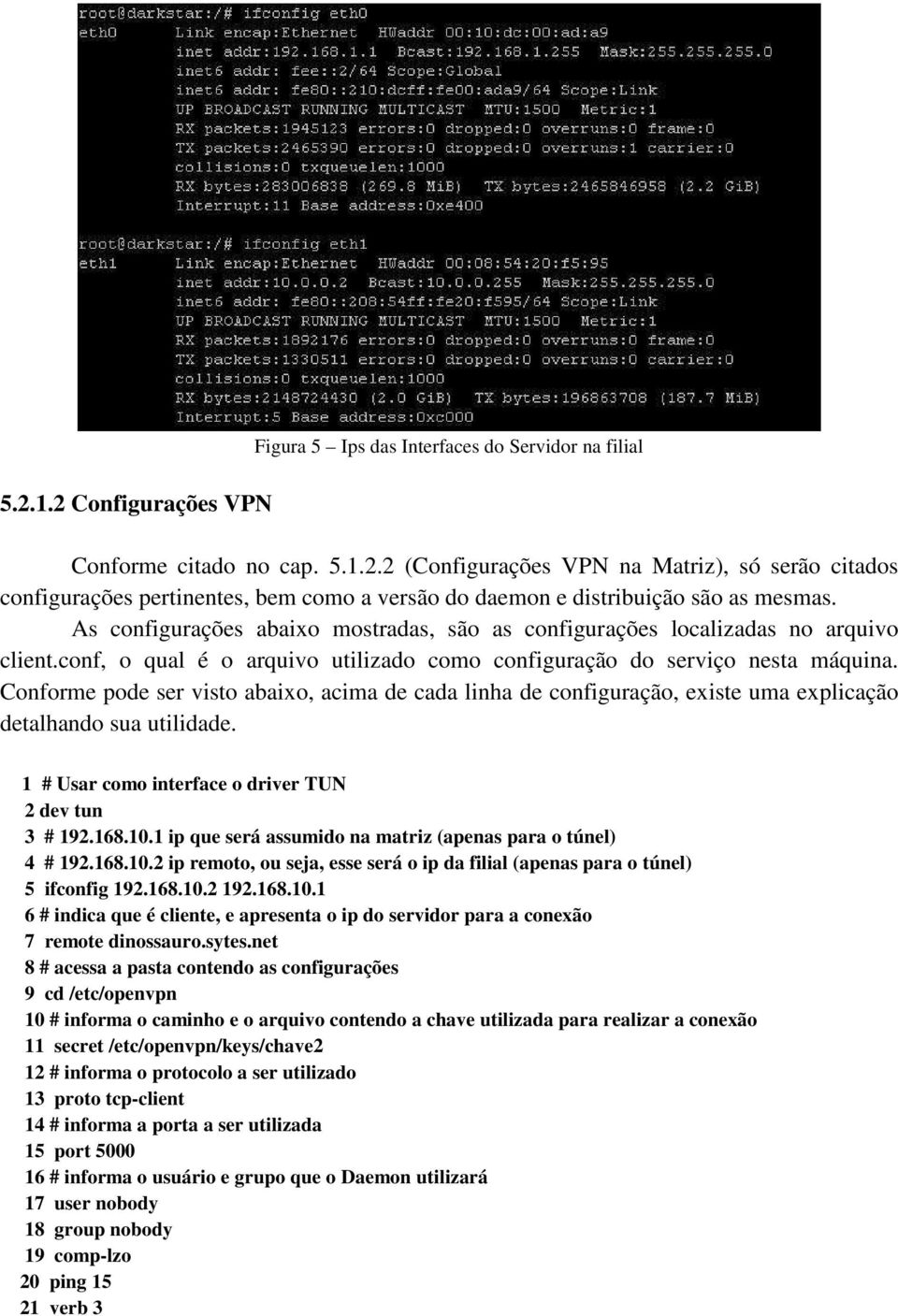 root@darkstar:/# ifconfig eth0
eth0      Link encap:Ethernet  HWaddr 00:10:dc:00:ad:a9
          inet addr:192.168.1.1  Bcast:192.168.1.255  Mask:255.255.255.0
          inet6 addr: fee::2/64 Scope:Global
          inet6 addr: fe80::210:dcff:fe00:ada9/64 Scope:Link
          UP BROADCAST RUNNING MULTICAST  MTU:1500  Metric:1
          RX packets:1945123 errors:0 dropped:0 overruns:0 frame:0
          TX packets:2465390 errors:0 dropped:0 overruns:1 carrier:0
          collisions:0 txqueuelen:1000
          RX bytes:283006838 (269.8 MiB)  TX bytes:2465846958 (2.2 GiB)
          Interrupt:11 Base address:0xe400

root@darkstar:/# ifconfig eth1
eth1      Link encap:Ethernet  HWaddr 00:08:54:20:f5:95
          inet addr:10.0.0.2  Bcast:10.0.0.255  Mask:255.255.255.0
          inet6 addr: fe80::208:54ff:fe20:f595/64 Scope:Link
          UP BROADCAST RUNNING MULTICAST  MTU:1500  Metric:1
          RX packets:1892176 errors:0 dropped:0 overruns:0 frame:0
          TX packets:1330511 errors:0 dropped:0 overruns:0 carrier:0
          collisions:0 txqueuelen:1000
          RX bytes:2148724430 (2.0 GiB)  TX bytes:196863708 (187.7 MiB)
          Interrupt:5 Base address:0xc000

Figura 5 – Ips das Interfaces do Servidor na filial

5.2.1.2 Configurações VPN

Conforme citado no cap. 5.1.2.2 (Configurações VPN na Matriz), só serão citados configurações pertinentes, bem como a versão do daemon e distribuição são as mesmas.

As configurações abaixo mostradas, são as configurações localizadas no arquivo client.conf, o qual é o arquivo utilizado como configuração do serviço nesta máquina. Conforme pode ser visto abaixo, acima de cada linha de configuração, existe uma explicação detalhando sua utilidade.

1 # Usar como interface o driver TUN
2 dev tun
3 # 192.168.10.1 ip que será assumido na matriz (apenas para o túnel)
4 # 192.168.10.2 ip remoto, ou seja, esse será o ip da filial (apenas para o túnel)
5 ifconfig 192.168.10.2 192.168.10.1
6 # indica que é cliente, e apresenta o ip do servidor para a conexão
7 remote dinossauro.sytes.net
8 # acessa a pasta contendo as configurações
9 cd /etc/openvpn
10 # informa o caminho e o arquivo contendo a chave utilizada para realizar a conexão
11 secret /etc/openvpn/keys/chave2
12 # informa o protocolo a ser utilizado
13 proto tcp-client
14 # informa a porta a ser utilizada
15 port 5000
16 # informa o usuário e grupo que o Daemon utilizará
17 user nobody
18 group nobody
19 comp-lzo
20 ping 15
21 verb 3